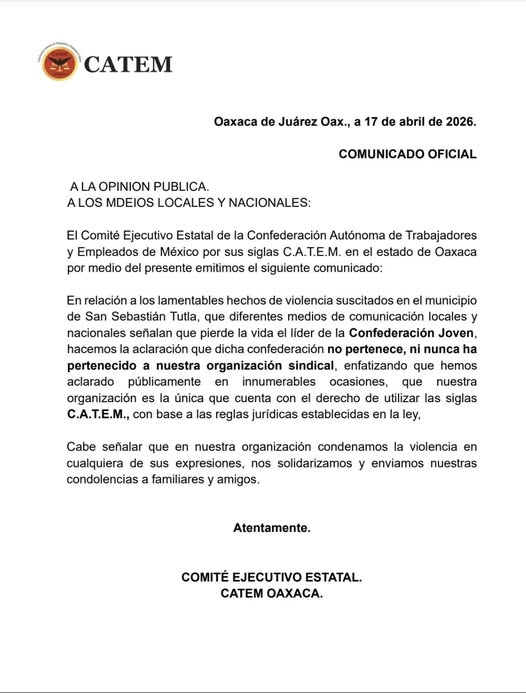 CATEM

Oaxaca de Juárez Oax., a 17 de abril de 2026.

COMUNICADO OFICIAL

A LA OPINION PUBLICA.
A LOS MDEIOS LOCALES Y NACIONALES:

El Comité Ejecutivo Estatal de la Confederación Autónoma de Trabajadores y Empleados de México por sus siglas C.A.T.E.M. en el estado de Oaxaca por medio del presente emitimos el siguiente comunicado:

En relación a los lamentables hechos de violencia suscitados en el municipio de San Sebastián Tutla, que diferentes medios de comunicación locales y nacionales señalan que pierde la vida el líder de la Confederación Joven, hacemos la aclaración que dicha confederación no pertenece, ni nunca ha pertenecido a nuestra organización sindical, enfatizando que hemos aclarado públicamente en innumerables ocasiones, que nuestra organización es la única que cuenta con el derecho de utilizar las siglas C.A.T.E.M., con base a las reglas jurídicas establecidas en la ley,

Cabe señalar que en nuestra organización condenamos la violencia en cualquiera de sus expresiones, nos solidarizamos y enviamos nuestras condolencias a familiares y amigos.

Atentamente.

COMITÉ EJECUTIVO ESTATAL.
CATEM OAXACA.